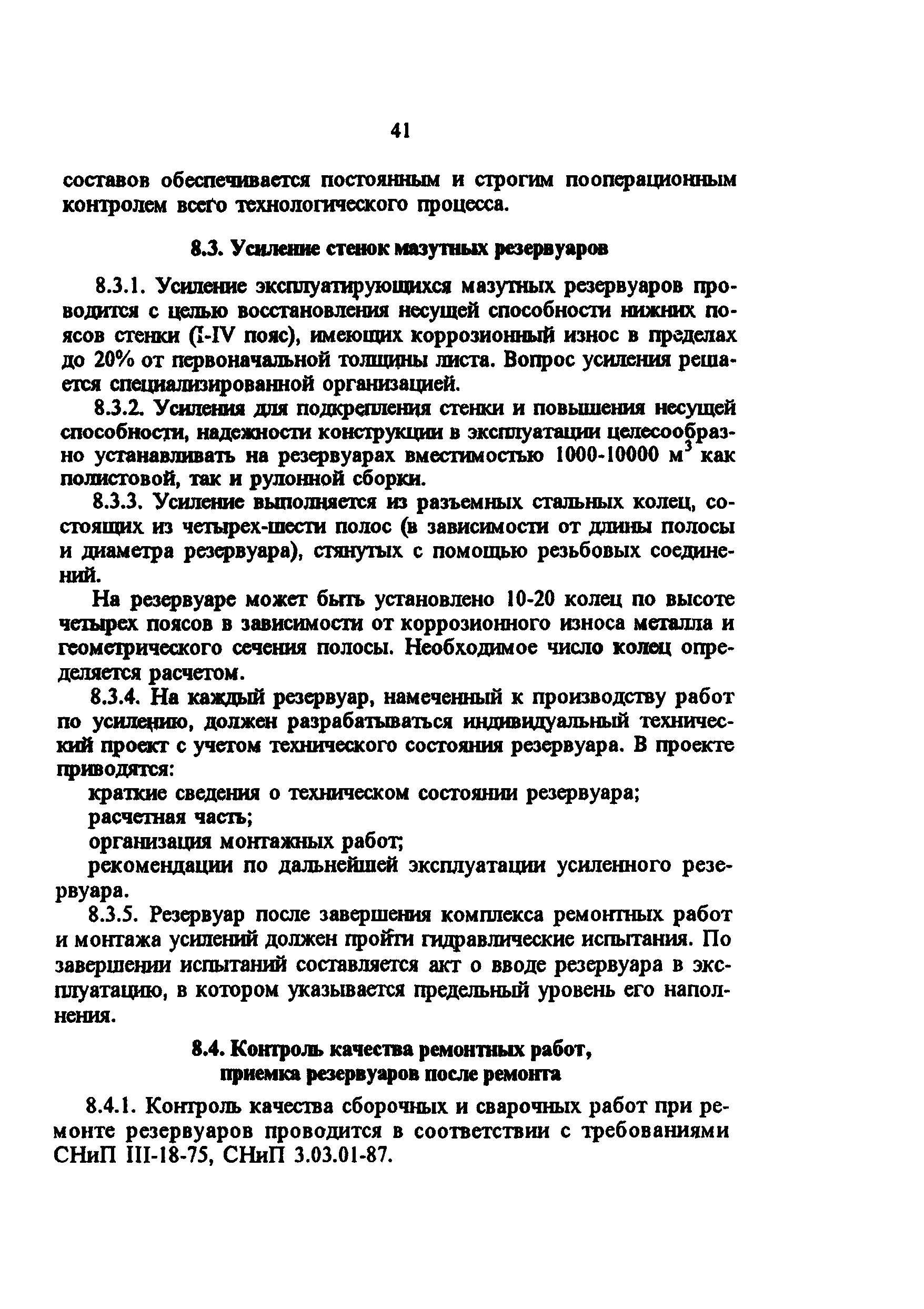 41

составов обеспечивается постоянным и строгим пооперационным контролем всего технологического процесса.

8.3. Усиление стенок мазутных резервуаров

8.3.1. Усиление эксплуатирующихся мазутных резервуаров проводится с целью восстановления несущей способности нижних поясов стенки (I-IV пояс), имеющих коррозионный износ в пределах до 20% от первоначальной толщины листа. Вопрос усиления решается специализированной организацией.

8.3.2. Усиления для подкрепления стенки и повышения несущей способности, надежности конструкции в эксплуатации целесообразно устанавливать на резервуарах вместимостью 1000-10000 м$^3$ как полистовой, так и рулонной сборки.

8.3.3. Усиление выполняется из разъемных стальных колец, состоящих из четырех-шести полос (в зависимости от длины полосы и диаметра резервуара), стянутых с помощью резьбовых соединений.

На резервуаре может быть установлено 10-20 колец по высоте четырех поясов в зависимости от коррозионного износа металла и геометрического сечения полосы. Необходимое число колец определяется расчетом.

8.3.4. На каждый резервуар, намеченный к производству работ по усилению, должен разрабатываться индивидуальный технический проект с учетом технического состояния резервуара. В проекте приводятся:

краткие сведения о техническом состоянии резервуара;

расчетная часть;

организация монтажных работ;

рекомендации по дальнейшей эксплуатации усиленного резервуара.

8.3.5. Резервуар после завершения комплекса ремонтных работ и монтажа усилений должен пройти гидравлические испытания. По завершении испытаний составляется акт о вводе резервуара в эксплуатацию, в котором указывается предельный уровень его наполнения.

8.4. Контроль качества ремонтных работ, приемка резервуаров после ремонта

8.4.1. Контроль качества сборочных и сварочных работ при ремонте резервуаров проводится в соответствии с требованиями СНиП III-18-75, СНиП 3.03.01-87.